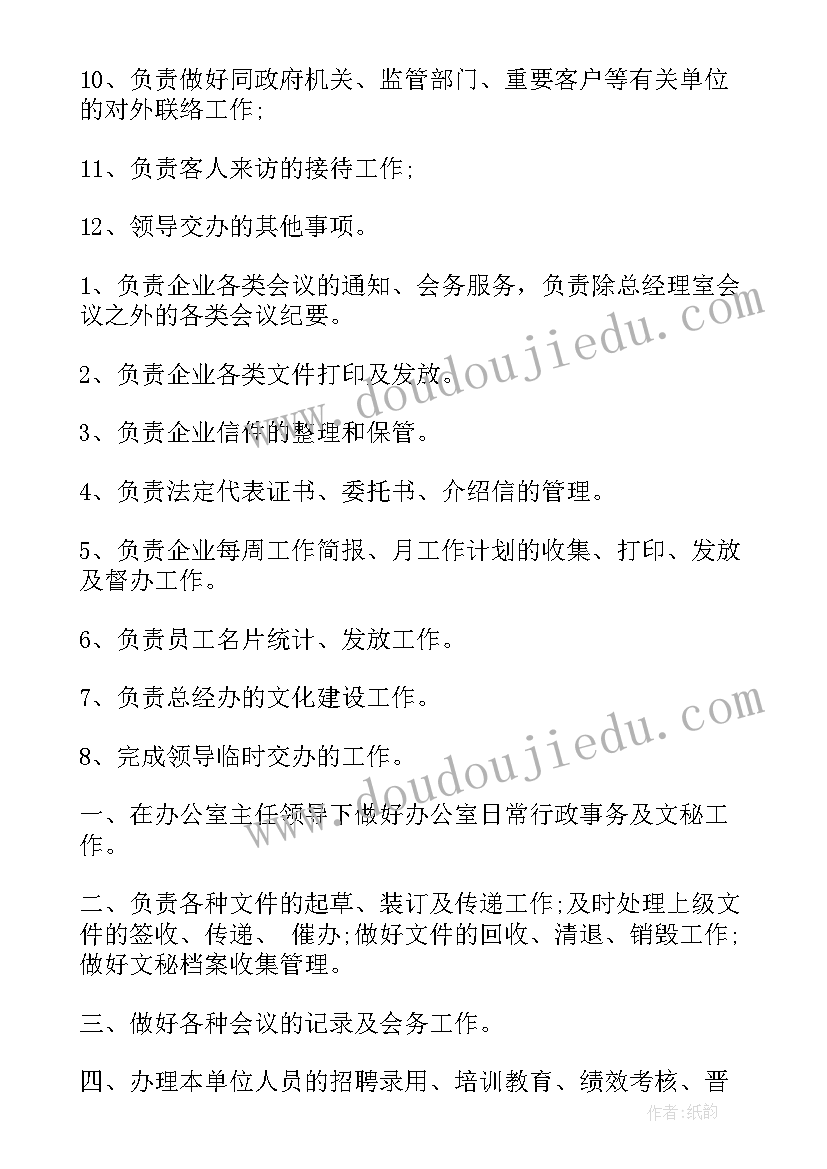 10、负责做好同政府机关、监管部门、重要客户等有关单位的对外联络工作;

11、负责客人来访的接待工作;

12、领导交办的其他事项。

1、负责企业各类会议的通知、会务服务，负责除总经理室会议之外的各类会议纪要。

2、负责企业各类文件打印及发放。

3、负责企业信件的整理和保管。

4、负责法定代表证书、委托书、介绍信的管理。

5、负责企业每周工作简报、月工作计划的收集、打印、发放及督办工作。

6、负责员工名片统计、发放工作。

7、负责总经办的文化建设工作。

8、完成领导临时交办的工作。

一、在办公室主任领导下做好办公室日常行政事务及文秘工作。

二、负责各种文件的起草、装订及传递工作;及时处理上级文件的签收、传递、 催办;做好文件的回收、清退、销毁工作;做好文秘档案收集管理。

三、做好各种会议的记录及会务工作。

四、办理本单位人员的招聘录用、培训教育、绩效考核、晋

www.doudoujiedu.com

www.doudoujiedu.com

作者:纸韵